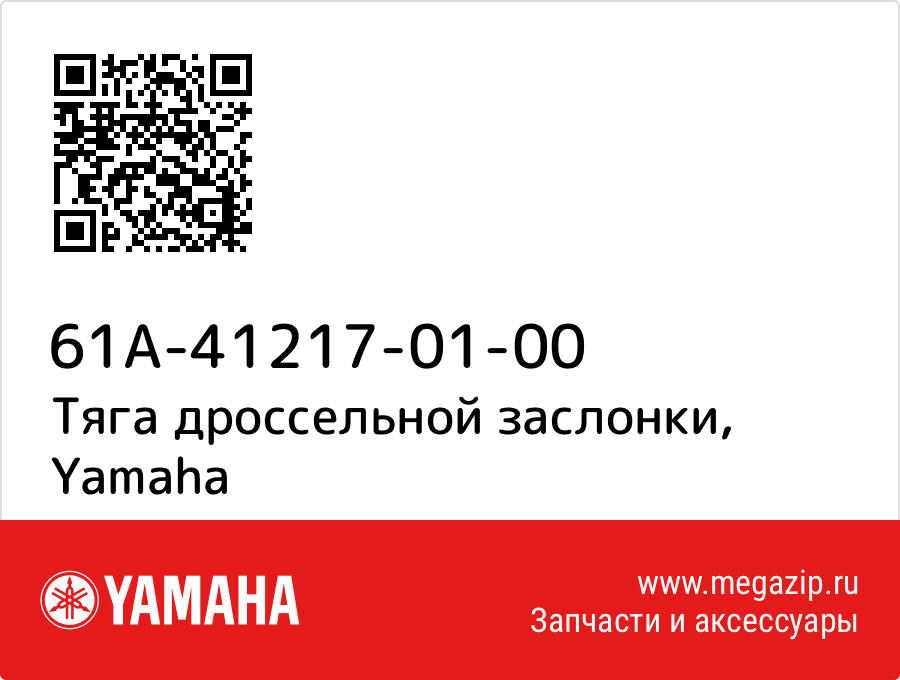 61A-41217-01-00
Тяга дроссельной заслонки, Yamaha

YAMAHA

www.megazip.ru
Запчасти и аксессуары